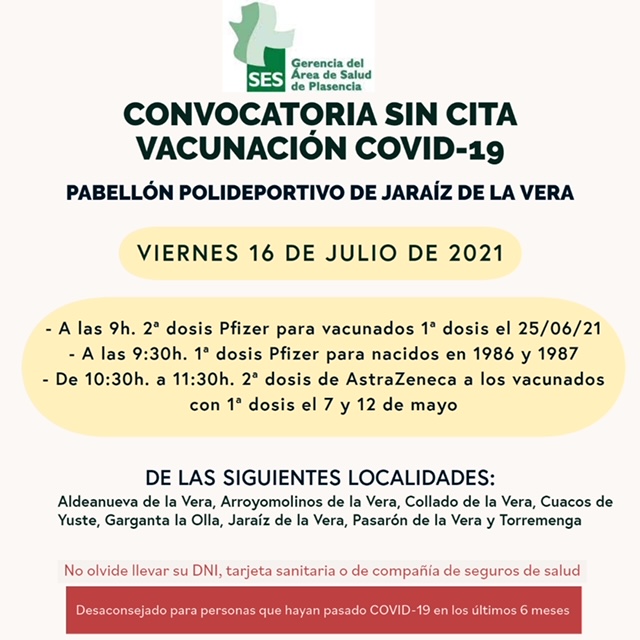 SES
Gerencia del
Área de Salud
de Plasencia

CONVOCATORIA SIN CITA
VACUNACIÓN COVID-19

PABELLÓN POLIDEPORTIVO DE JARAÍZ DE LA VERA

VIERNES 16 DE JULIO DE 2021

- A las 9h. 2ª dosis Pfizer para vacunados 1ª dosis el 25/06/21
- A las 9:30h. 1ª dosis Pfizer para nacidos en 1986 y 1987
- De 10:30h. a 11:30h. 2ª dosis de AstraZeneca a los vacunados con 1ª dosis el 7 y 12 de mayo

DE LAS SIGUIENTES LOCALIDADES:
Aldeanueva de la Vera, Arroyomolinos de la Vera, Collado de la Vera, Cuacos de Yuste, Garganta la Olla, Jaraíz de la Vera, Pasarón de la Vera y Torremenga

No olvide llevar su DNI, tarjeta sanitaria o de compañía de seguros de salud

Desaconsejado para personas que hayan pasado COVID-19 en los últimos 6 meses